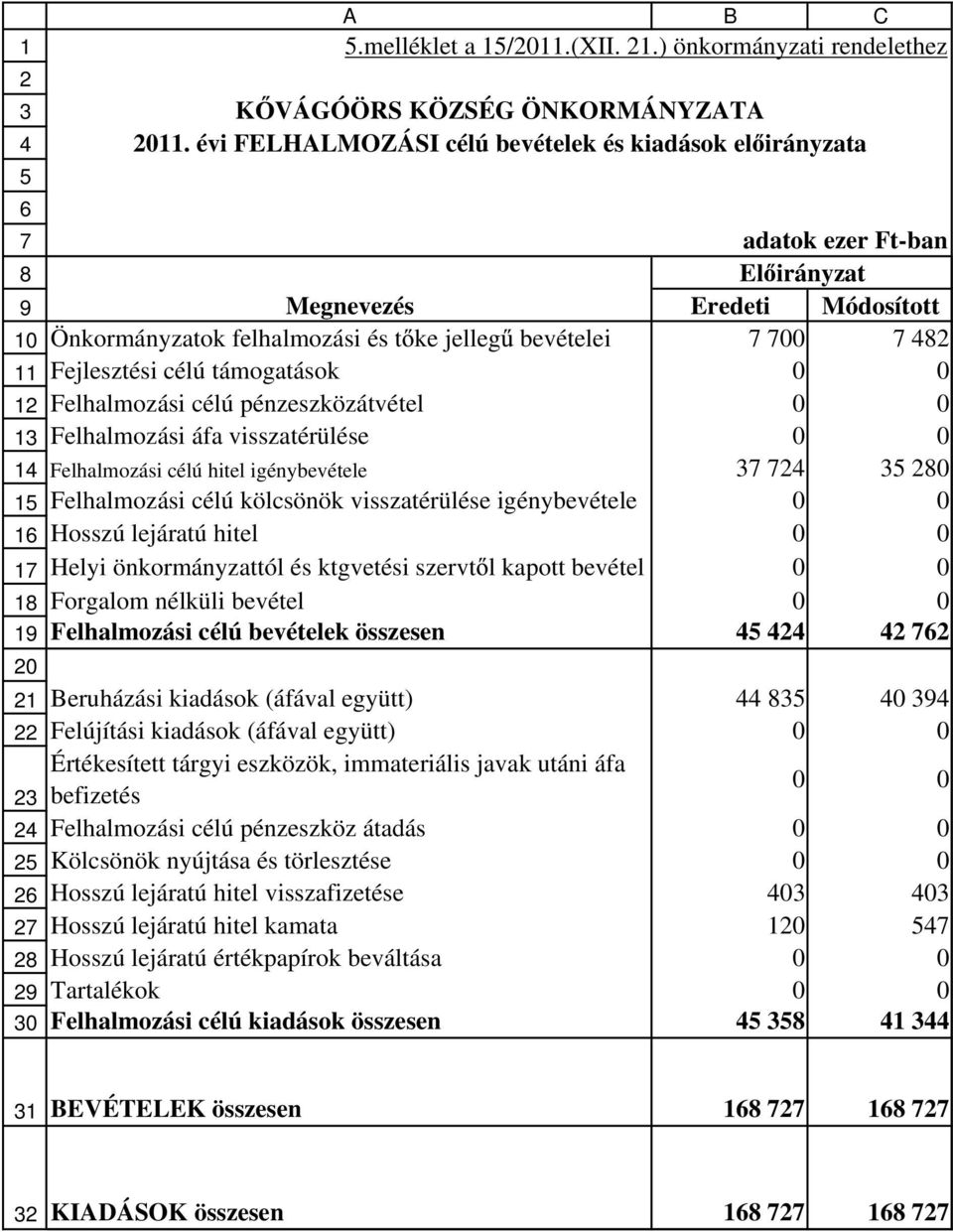 |  | A | B | C |
|---|---|---|---|
| 1 | 5.melléklet a 15/2011.(XII. 21.) önkormányzati rendelethez | | |
| 2 | | | |
| 3 | KŐVÁGÓÖRS KÖZSÉG ÖNKORMÁNYZATA | | |
| 4 | 2011. évi FELHALMOZÁSI célú bevételek és kiadások előirányzata | | |
| 5 | | | |
| 6 | | | |
| 7 | | adatok ezer Ft-ban | |
| 8 | | Előirányzat | |
| 9 | Megnevezés | Eredeti | Módosított |
| 10 | Önkormányzatok felhalmozási és tőke jellegű bevételei | 7 700 | 7 482 |
| 11 | Fejlesztési célú támogatások | 0 | 0 |
| 12 | Felhalmozási célú pénzeszközátvétel | 0 | 0 |
| 13 | Felhalmozási áfa visszatérülése | 0 | 0 |
| 14 | Felhalmozási célú hitel igénybevétele | 37 724 | 35 280 |
| 15 | Felhalmozási célú kölcsönök visszatérülése igénybevétele | 0 | 0 |
| 16 | Hosszú lejáratú hitel | 0 | 0 |
| 17 | Helyi önkormányzattól és ktgvetési szervtől kapott bevétel | 0 | 0 |
| 18 | Forgalom nélküli bevétel | 0 | 0 |
| 19 | Felhalmozási célú bevételek összesen | 45 424 | 42 762 |
| 20 | | | |
| 21 | Beruházási kiadások (áfával együtt) | 44 835 | 40 394 |
| 22 | Felújítási kiadások (áfával együtt) | 0 | 0 |
| 23 | Értékesített tárgyi eszközök, immateriális javak utáni áfa befizetés | 0 | 0 |
| 24 | Felhalmozási célú pénzeszköz átadás | 0 | 0 |
| 25 | Kölcsönök nyújtása és törlesztése | 0 | 0 |
| 26 | Hosszú lejáratú hitel visszafizetése | 403 | 403 |
| 27 | Hosszú lejáratú hitel kamata | 120 | 547 |
| 28 | Hosszú lejáratú értékpapírok beváltása | 0 | 0 |
| 29 | Tartalékok | 0 | 0 |
| 30 | Felhalmozási célú kiadások összesen | 45 358 | 41 344 |
| 31 | BEVÉTELEK összesen | 168 727 | 168 727 |
| 32 | KIADÁSOK összesen | 168 727 | 168 727 |